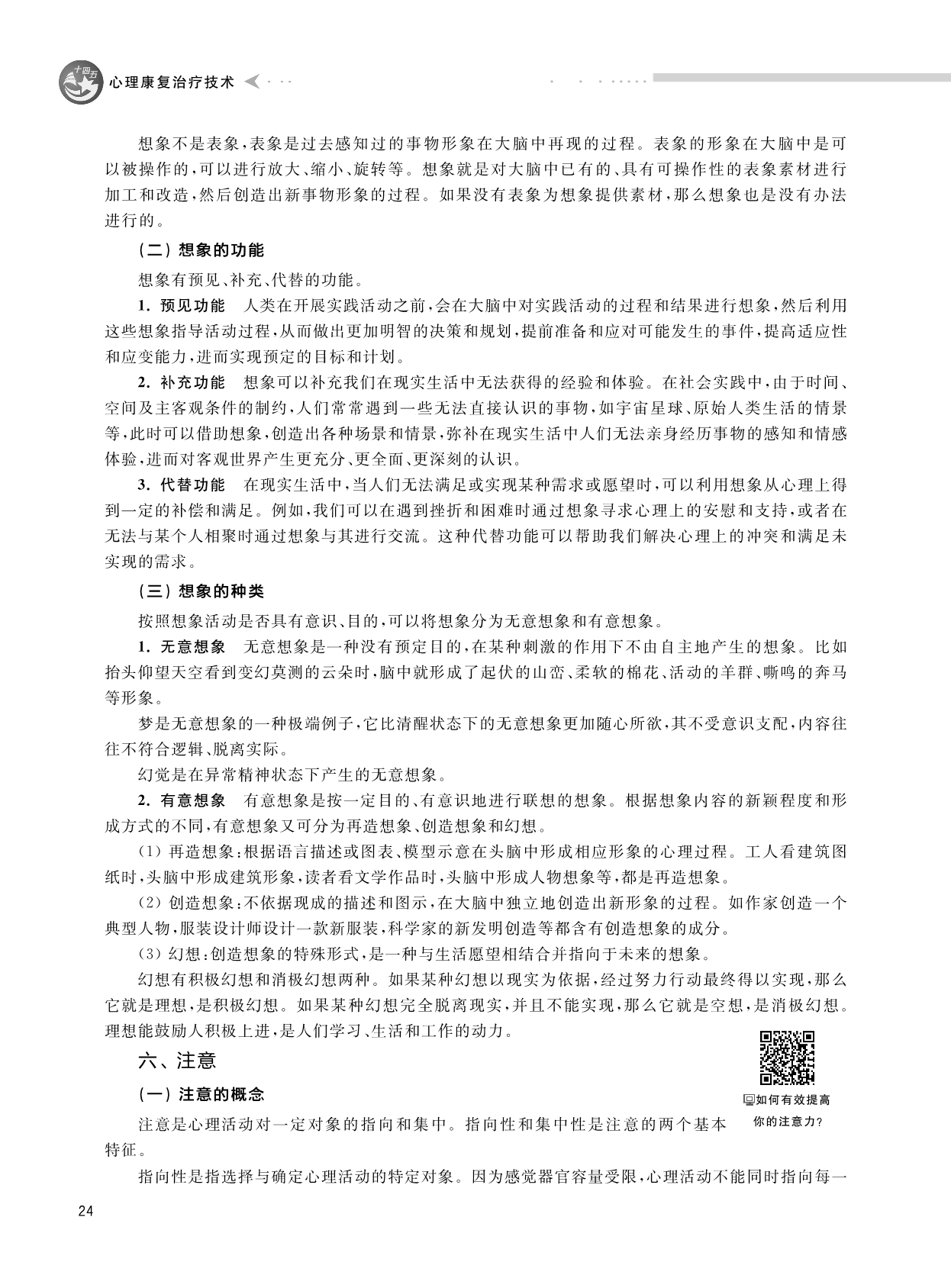 十四五 心理康复治疗技术

想象不是表象，表象是过去感知过的事物形象在大脑中再现的过程。表象的形象在大脑中是可以被操作的，可以进行放大、缩小、旋转等。想象就是对大脑中已有的、具有可操作性的表象素材进行加工和改造，然后创造出新事物形象的过程。如果没有表象为想象提供素材，那么想象也是没有办法进行的。

（二）想象的功能

想象有预见、补充、代替的功能。

1. 预见功能　人类在开展实践活动之前，会在大脑中对实践活动的过程和结果进行想象，然后利用这些想象指导活动过程，从而做出更加明智的决策和规划，提前准备和应对可能发生的事件，提高适应性和应变能力，进而实现预定的目标和计划。

2. 补充功能　想象可以补充我们在现实生活中无法获得的经验和体验。在社会实践中，由于时间、空间及主客观条件的制约，人们常常遇到一些无法直接认识的事物，如宇宙星球、原始人类生活的情景等，此时可以借助想象，创造出各种场景和情景，弥补在现实生活中人们无法亲身经历事物的感知和情感体验，进而对客观世界产生更充分、更全面、更深刻的认识。

3. 代替功能　在现实生活中，当人们无法满足或实现某种需求或愿望时，可以利用想象从心理上得到一定的补偿和满足。例如，我们可以在遇到挫折和困难时通过想象寻求心理上的安慰和支持，或者在无法与某个人相聚时通过想象与其进行交流。这种代替功能可以帮助我们解决心理上的冲突和满足未实现的需求。

（三）想象的种类

按照想象活动是否具有意识、目的，可以将想象分为无意想象和有意想象。

1. 无意想象　无意想象是一种没有预定目的，在某种刺激的作用下不由自主地产生的想象。比如抬头仰望天空看到变幻莫测的云朵时，脑中就形成了起伏的山峦、柔软的棉花、活动的羊群、嘶鸣的奔马等形象。

梦是无意想象的一种极端例子，它比清醒状态下的无意想象更加随心所欲，其不受意识支配，内容往往不符合逻辑、脱离实际。

幻觉是在异常精神状态下产生的无意想象。

2. 有意想象　有意想象是按一定目的、有意识地进行联想的想象。根据想象内容的新颖程度和形成方式的不同，有意想象又可分为再造想象、创造想象和幻想。

（1）再造想象：根据语言描述或图表、模型示意在头脑中形成相应形象的心理过程。工人看建筑图纸时，头脑中形成建筑形象，读者看文学作品时，头脑中形成人物想象等，都是再造想象。

（2）创造想象：不依据现成的描述和图示，在大脑中独立地创造出新形象的过程。如作家创造一个典型人物，服装设计师设计一款新服装，科学家的新发明创造等都含有创造想象的成分。

（3）幻想：创造想象的特殊形式，是一种与生活愿望相结合并指向于未来的想象。

幻想有积极幻想和消极幻想两种。如果某种幻想以现实为依据，经过努力行动最终得以实现，那么它就是理想，是积极幻想。如果某种幻想完全脱离现实，并且不能实现，那么它就是空想，是消极幻想。理想能鼓励人积极上进，是人们学习、生活和工作的动力。

六、注意

（一）注意的概念

注意是心理活动对一定对象的指向和集中。指向性和集中性是注意的两个基本特征。

如何有效提高你的注意力？

指向性是指选择与确定心理活动的特定对象。因为感觉器官容量受限，心理活动不能同时指向每一

24